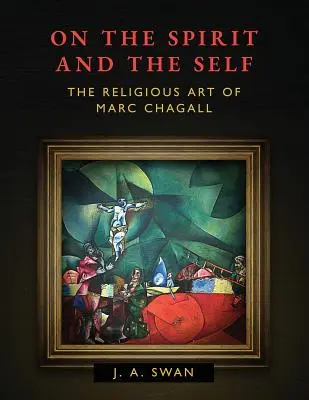 ON THE SPIRIT AND THE SELF

THE RELIGIOUS ART OF MARC CHAGALL

J. A. SWAN